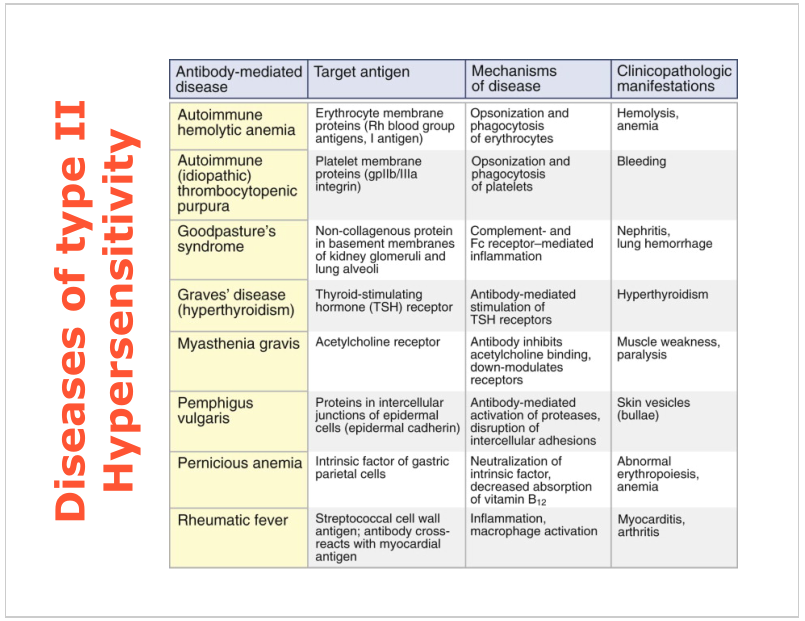 Diseases of type II Hypersensitivity

| Antibody-mediated disease | Target antigen | Mechanisms of disease | Clinicopathologic manifestations |
|---|---|---|---|
| Autoimmune hemolytic anemia | Erythrocyte membrane proteins (Rh blood group antigens, I antigen) | Opsonization and phagocytosis of erythrocytes | Hemolysis, anemia |
| Autoimmune (idiopathic) thrombocytopenic purpura | Platelet membrane proteins (gpIIb/IIIa integrin) | Opsonization and phagocytosis of platelets | Bleeding |
| Goodpasture's syndrome | Non-collagenous protein in basement membranes of kidney glomeruli and lung alveoli | Complement- and Fc receptor–mediated inflammation | Nephritis, lung hemorrhage |
| Graves' disease (hyperthyroidism) | Thyroid-stimulating hormone (TSH) receptor | Antibody-mediated stimulation of TSH receptors | Hyperthyroidism |
| Myasthenia gravis | Acetylcholine receptor | Antibody inhibits acetylcholine binding, down-modulates receptors | Muscle weakness, paralysis |
| Pemphigus vulgaris | Proteins in intercellular junctions of epidermal cells (epidermal cadherin) | Antibody-mediated activation of proteases, disruption of intercellular adhesions | Skin vesicles (bullae) |
| Pernicious anemia | Intrinsic factor of gastric parietal cells | Neutralization of intrinsic factor, decreased absorption of vitamin $B_{12}$ | Abnormal erythropoiesis, anemia |
| Rheumatic fever | Streptococcal cell wall antigen; antibody cross-reacts with myocardial antigen | Inflammation, macrophage activation | Myocarditis, arthritis |